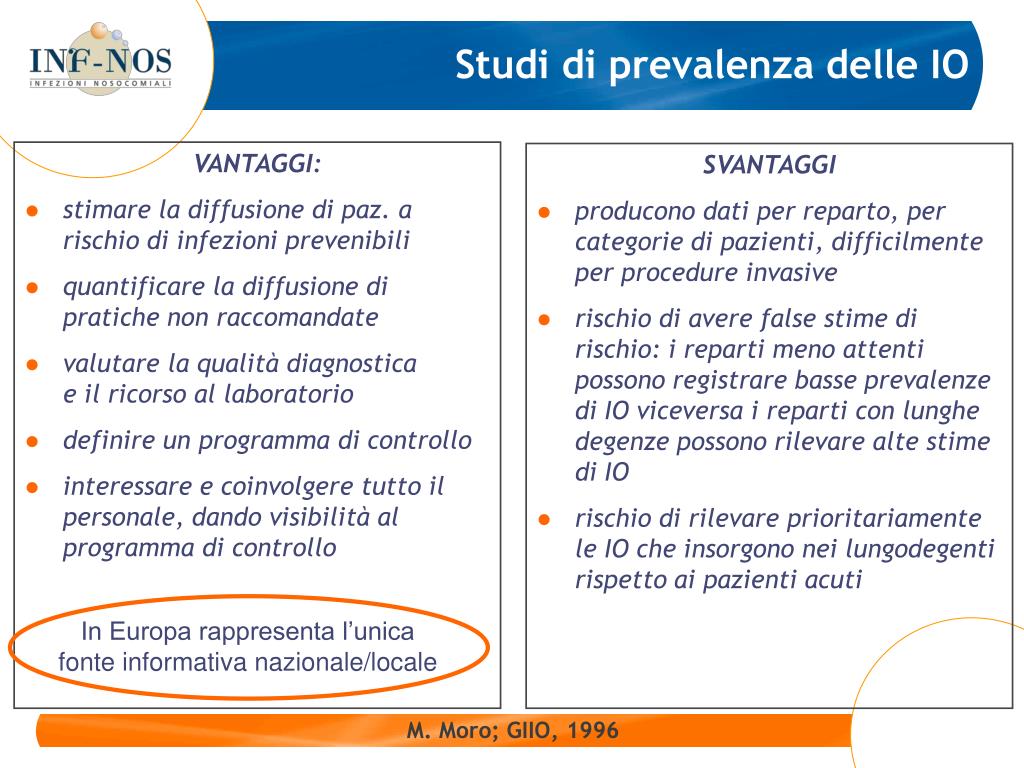 INF-NOS
INFEZIONI NOSOCOMIALI

Studi di prevalenza delle IO

VANTAGGI:

- stimare la diffusione di paz. a rischio di infezioni prevenibili
- quantificare la diffusione di pratiche non raccomandate
- valutare la qualità diagnostica e il ricorso al laboratorio
- definire un programma di controllo
- interessare e coinvolgere tutto il personale, dando visibilità al programma di controllo

In Europa rappresenta l'unica fonte informativa nazionale/locale

SVANTAGGI

- producono dati per reparto, per categorie di pazienti, difficilmente per procedure invasive
- rischio di avere false stime di rischio: i reparti meno attenti possono registrare basse prevalenze di IO viceversa i reparti con lunghe degenze possono rilevare alte stime di IO
- rischio di rilevare prioritariamente le IO che insorgono nei lungodegenti rispetto ai pazienti acuti

M. Moro; GIIO, 1996